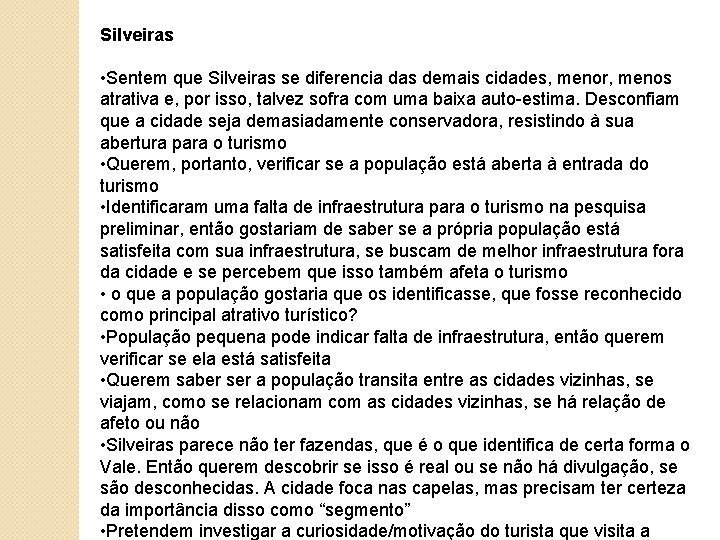 Silveiras

•Sentem que Silveiras se diferencia das demais cidades, menor, menos atrativa e, por isso, talvez sofra com uma baixa auto-estima. Desconfiam que a cidade seja demasiadamente conservadora, resistindo à sua abertura para o turismo
•Querem, portanto, verificar se a população está aberta à entrada do turismo
•Identificaram uma falta de infraestrutura para o turismo na pesquisa preliminar, então gostariam de saber se a própria população está satisfeita com sua infraestrutura, se buscam de melhor infraestrutura fora da cidade e se percebem que isso também afeta o turismo
• o que a população gostaria que os identificasse, que fosse reconhecido como principal atrativo turístico?
•População pequena pode indicar falta de infraestrutura, então querem verificar se ela está satisfeita
•Querem saber ser a população transita entre as cidades vizinhas, se viajam, como se relacionam com as cidades vizinhas, se há relação de afeto ou não
•Silveiras parece não ter fazendas, que é o que identifica de certa forma o Vale. Então querem descobrir se isso é real ou se não há divulgação, se são desconhecidas. A cidade foca nas capelas, mas precisam ter certeza da importância disso como "segmento"
•Pretendem investigar a curiosidade/motivação do turista que visita a